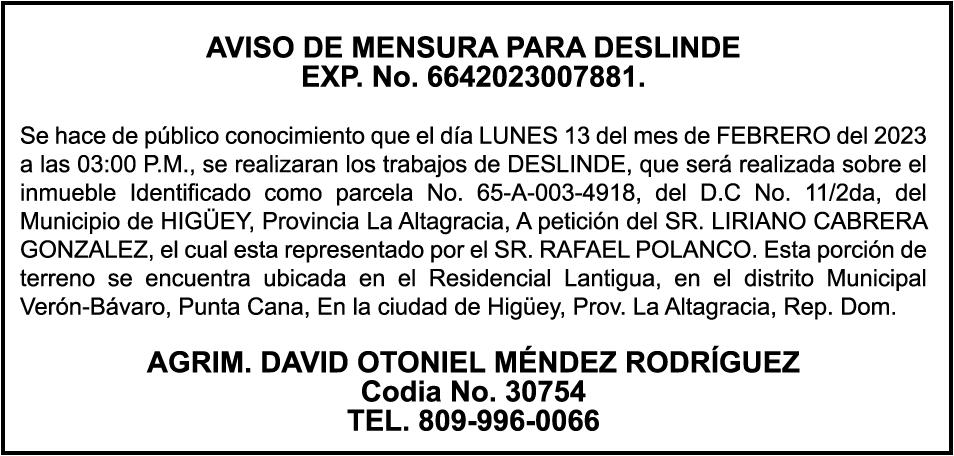 AVISO DE MENSURA PARA DESLINDE
EXP. No. 6642023007881.

Se hace de público conocimiento que el día LUNES 13 del mes de FEBRERO del 2023 a las 03:00 P.M., se realizaran los trabajos de DESLINDE, que será realizada sobre el inmueble Identificado como parcela No. 65-A-003-4918, del D.C No. 11/2da, del Municipio de HIGÜEY, Provincia La Altagracia, A petición del SR. LIRIANO CABRERA GONZALEZ, el cual esta representado por el SR. RAFAEL POLANCO. Esta porción de terreno se encuentra ubicada en el Residencial Lantigua, en el distrito Municipal Verón-Bávaro, Punta Cana, En la ciudad de Higüey, Prov. La Altagracia, Rep. Dom.

AGRIM. DAVID OTONIEL MÉNDEZ RODRÍGUEZ
Codia No. 30754
TEL. 809-996-0066